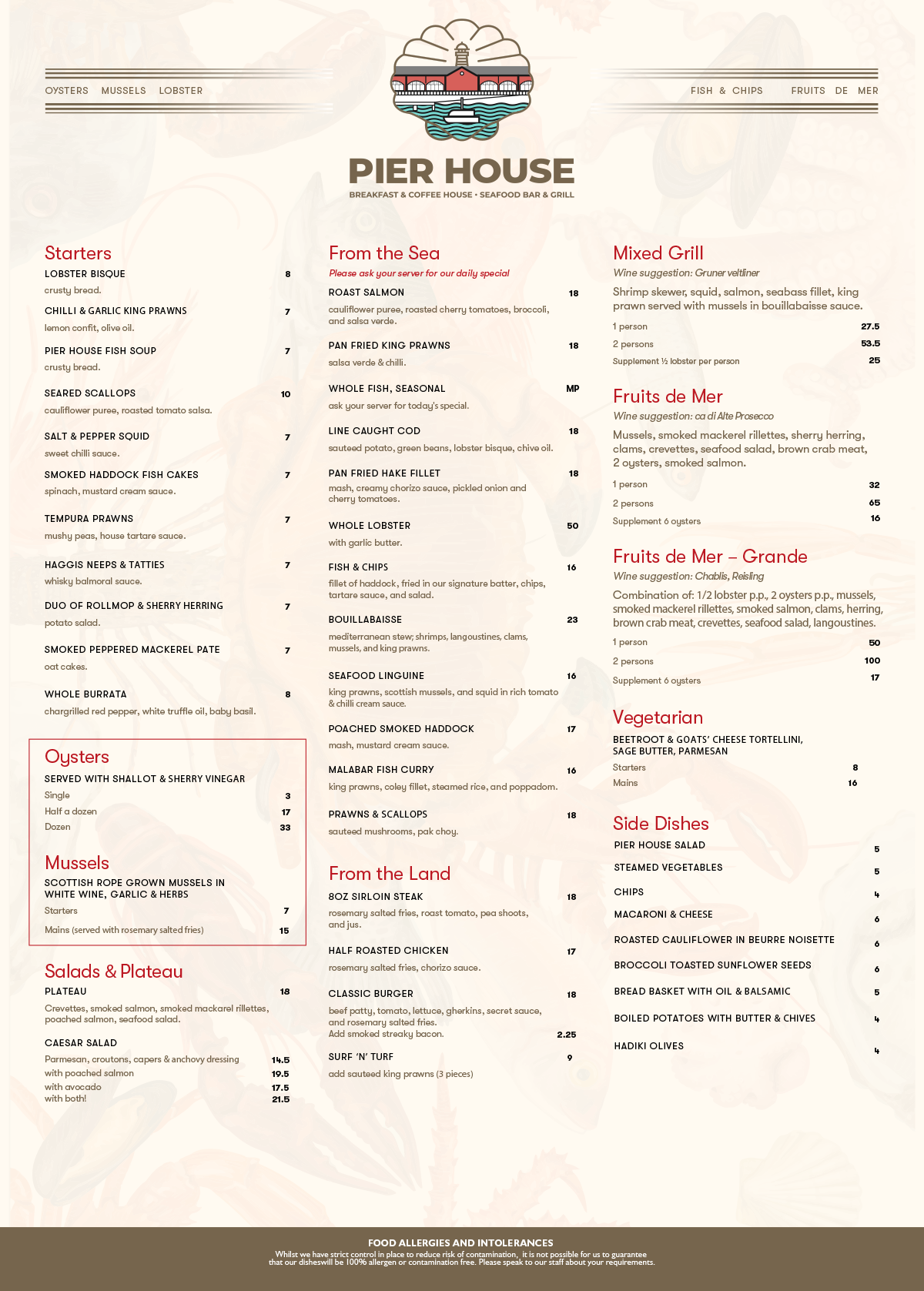 OYSTERS MUSSELS LOBSTER

FISH & CHIPS FRUITS DE MER

PIER HOUSE
BREAKFAST & COFFEE HOUSE • SEAFOOD BAR & GRILL

Starters
LOBSTER BISQUE 8
crusty bread.
CHILLI & GARLIC KING PRAWNS 7
lemon confit, olive oil.
PIER HOUSE FISH SOUP 7
crusty bread.
SEARED SCALLOPS 10
cauliflower puree, roasted tomato salsa.
SALT & PEPPER SQUID 7
sweet chilli sauce.
SMOKED HADDOCK FISH CAKES 7
spinach, mustard cream sauce.
TEMPURA PRAWNS 7
mushy peas, house tartare sauce.
HAGGIS NEEPS & TATTIES 7
whisky balmoral sauce.
DUO OF ROLLMOP & SHERRY HERRING 7
potato salad.
SMOKED PEPPERED MACKEREL PATE 7
oat cakes.
WHOLE BURRATA 8
chargrilled red pepper, white truffle oil, baby basil.

Oysters
SERVED WITH SHALLOT & SHERRY VINEGAR
Single 3
Half a dozen 17
Dozen 33

Mussels
SCOTTISH ROPE GROWN MUSSELS IN WHITE WINE, GARLIC & HERBS
Starters 7
Mains (served with rosemary salted fries) 15

Salads & Plateau
PLATEAU 18
Crevettes, smoked salmon, smoked mackarel rillettes, poached salmon, seafood salad.
CAESAR SALAD
Parmesan, croutons, capers & anchovy dressing 14.5
with poached salmon 19.5
with avocado 17.5
with both! 21.5

From the Sea
Please ask your server for our daily special
ROAST SALMON 18
cauliflower puree, roasted cherry tomatoes, broccoli, and salsa verde.
PAN FRIED KING PRAWNS 18
salsa verde & chilli.
WHOLE FISH, SEASONAL MP
ask your server for today's special.
LINE CAUGHT COD 18
sauteed potato, green beans, lobster bisque, chive oil.
PAN FRIED HAKE FILLET 18
mash, creamy chorizo sauce, pickled onion and cherry tomatoes.
WHOLE LOBSTER 50
with garlic butter.
FISH & CHIPS 16
fillet of haddock, fried in our signature batter, chips, tartare sauce, and salad.
BOUILLABAISSE 23
mediterranean stew; shrimps, langoustines, clams, mussels, and king prawns.
SEAFOOD LINGUINE 16
king prawns, scottish mussels, and squid in rich tomato & chilli cream sauce.
POACHED SMOKED HADDOCK 17
mash, mustard cream sauce.
MALABAR FISH CURRY 16
king prawns, coley fillet, steamed rice, and poppadom.
PRAWNS & SCALLOPS 18
sauteed mushrooms, pak choy.

From the Land
8OZ SIRLOIN STEAK 18
rosemary salted fries, roast tomato, pea shoots, and jus.
HALF ROASTED CHICKEN 17
rosemary salted fries, chorizo sauce.
CLASSIC BURGER 18
beef patty, tomato, lettuce, gherkins, secret sauce, and rosemary salted fries.
Add smoked streaky bacon. 2.25
SURF 'N' TURF 9
add sauteed king prawns (3 pieces)

Mixed Grill
Wine suggestion: Gruner veltliner
Shrimp skewer, squid, salmon, seabass fillet, king prawn served with mussels in bouillabaisse sauce.
1 person 27.5
2 persons 53.5
Supplement ½ lobster per person 25

Fruits de Mer
Wine suggestion: ca di Alte Prosecco
Mussels, smoked mackerel rillettes, sherry herring, clams, crevettes, seafood salad, brown crab meat, 2 oysters, smoked salmon.
1 person 32
2 persons 65
Supplement 6 oysters 16

Fruits de Mer – Grande
Wine suggestion: Chablis, Reisling
Combination of: 1/2 lobster p.p., 2 oysters p.p., mussels, smoked mackerel rillettes, smoked salmon, clams, herring, brown crab meat, crevettes, seafood salad, langoustines.
1 person 50
2 persons 100
Supplement 6 oysters 17

Vegetarian
BEETROOT & GOATS' CHEESE TORTELLINI, SAGE BUTTER, PARMESAN
Starters 8
Mains 16

Side Dishes
PIER HOUSE SALAD 5
STEAMED VEGETABLES 5
CHIPS 4
MACARONI & CHEESE 6
ROASTED CAULIFLOWER IN BEURRE NOISETTE 6
BROCCOLI TOASTED SUNFLOWER SEEDS 6
BREAD BASKET WITH OIL & BALSAMIC 5
BOILED POTATOES WITH BUTTER & CHIVES 4
HADIKI OLIVES 4

FOOD ALLERGIES AND INTOLERANCES
Whilst we have strict control in place to reduce risk of contamination, it is not possible for us to guarantee that our disheswill be 100% allergen or contamination free. Please speak to our staff about your requirements.